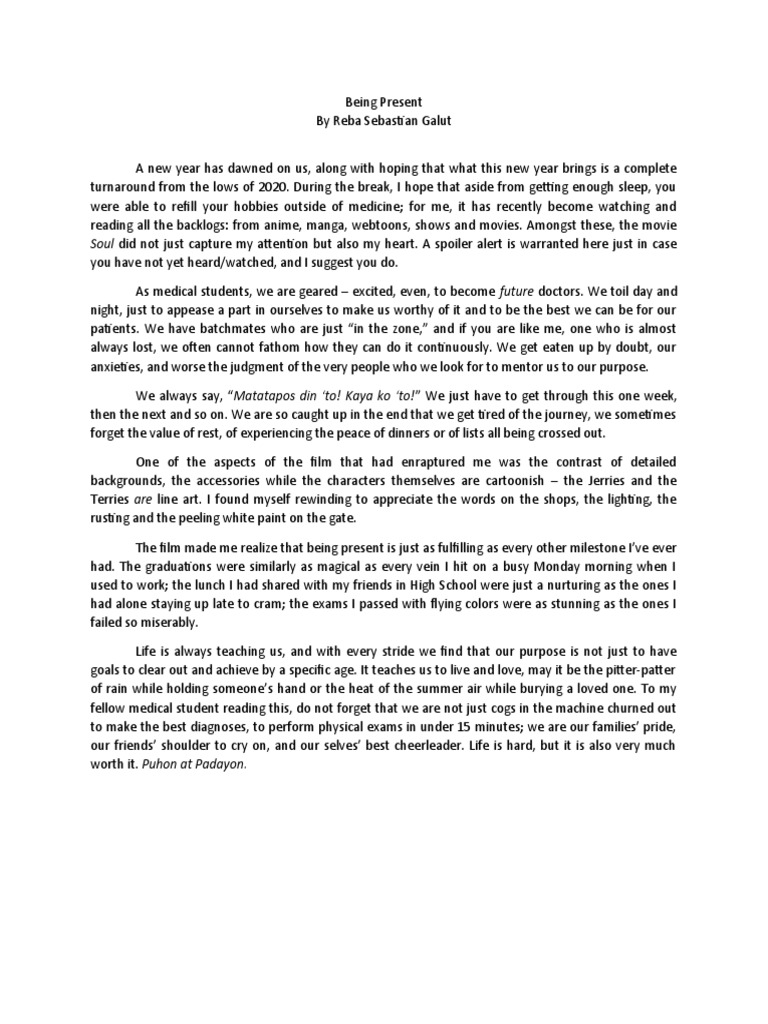 Being Present
By Reba Sebastian Galut

A new year has dawned on us, along with hoping that what this new year brings is a complete turnaround from the lows of 2020. During the break, I hope that aside from getting enough sleep, you were able to refill your hobbies outside of medicine; for me, it has recently become watching and reading all the backlogs: from anime, manga, webtoons, shows and movies. Amongst these, the movie Soul did not just capture my attention but also my heart. A spoiler alert is warranted here just in case you have not yet heard/watched, and I suggest you do.

As medical students, we are geared – excited, even, to become future doctors. We toil day and night, just to appease a part in ourselves to make us worthy of it and to be the best we can be for our patients. We have batchmates who are just "in the zone," and if you are like me, one who is almost always lost, we often cannot fathom how they can do it continuously. We get eaten up by doubt, our anxieties, and worse the judgment of the very people who we look for to mentor us to our purpose.

We always say, "Matatapos din 'to! Kaya ko 'to!" We just have to get through this one week, then the next and so on. We are so caught up in the end that we get tired of the journey, we sometimes forget the value of rest, of experiencing the peace of dinners or of lists all being crossed out.

One of the aspects of the film that had enraptured me was the contrast of detailed backgrounds, the accessories while the characters themselves are cartoonish – the Jerries and the Terries are line art. I found myself rewinding to appreciate the words on the shops, the lighting, the rusting and the peeling white paint on the gate.

The film made me realize that being present is just as fulfilling as every other milestone I've ever had. The graduations were similarly as magical as every vein I hit on a busy Monday morning when I used to work; the lunch I had shared with my friends in High School were just a nurturing as the ones I had alone staying up late to cram; the exams I passed with flying colors were as stunning as the ones I failed so miserably.

Life is always teaching us, and with every stride we find that our purpose is not just to have goals to clear out and achieve by a specific age. It teaches us to live and love, may it be the pitter-patter of rain while holding someone's hand or the heat of the summer air while burying a loved one. To my fellow medical student reading this, do not forget that we are not just cogs in the machine churned out to make the best diagnoses, to perform physical exams in under 15 minutes; we are our families' pride, our friends' shoulder to cry on, and our selves' best cheerleader. Life is hard, but it is also very much worth it. Puhon at Padayon.